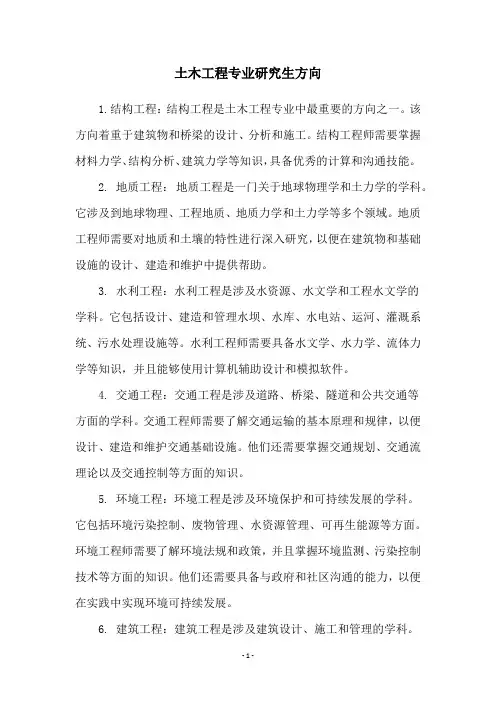 土木工程专业研究生方向

1.结构工程：结构工程是土木工程专业中最重要的方向之一。该方向着重于建筑物和桥梁的设计、分析和施工。结构工程师需要掌握材料力学、结构分析、建筑力学等知识，具备优秀的计算和沟通技能。

2. 地质工程：地质工程是一门关于地球物理学和土力学的学科。它涉及到地球物理、工程地质、地质力学和土力学等多个领域。地质工程师需要对地质和土壤的特性进行深入研究，以便在建筑物和基础设施的设计、建造和维护中提供帮助。

3. 水利工程：水利工程是涉及水资源、水文学和工程水文学的学科。它包括设计、建造和管理水坝、水库、水电站、运河、灌溉系统、污水处理设施等。水利工程师需要具备水文学、水力学、流体力学等知识，并且能够使用计算机辅助设计和模拟软件。

4. 交通工程：交通工程是涉及道路、桥梁、隧道和公共交通等方面的学科。交通工程师需要了解交通运输的基本原理和规律，以便设计、建造和维护交通基础设施。他们还需要掌握交通规划、交通流理论以及交通控制等方面的知识。

5. 环境工程：环境工程是涉及环境保护和可持续发展的学科。它包括环境污染控制、废物管理、水资源管理、可再生能源等方面。环境工程师需要了解环境法规和政策，并且掌握环境监测、污染控制技术等方面的知识。他们还需要具备与政府和社区沟通的能力，以便在实践中实现环境可持续发展。

6. 建筑工程：建筑工程是涉及建筑设计、施工和管理的学科。

- 1 -